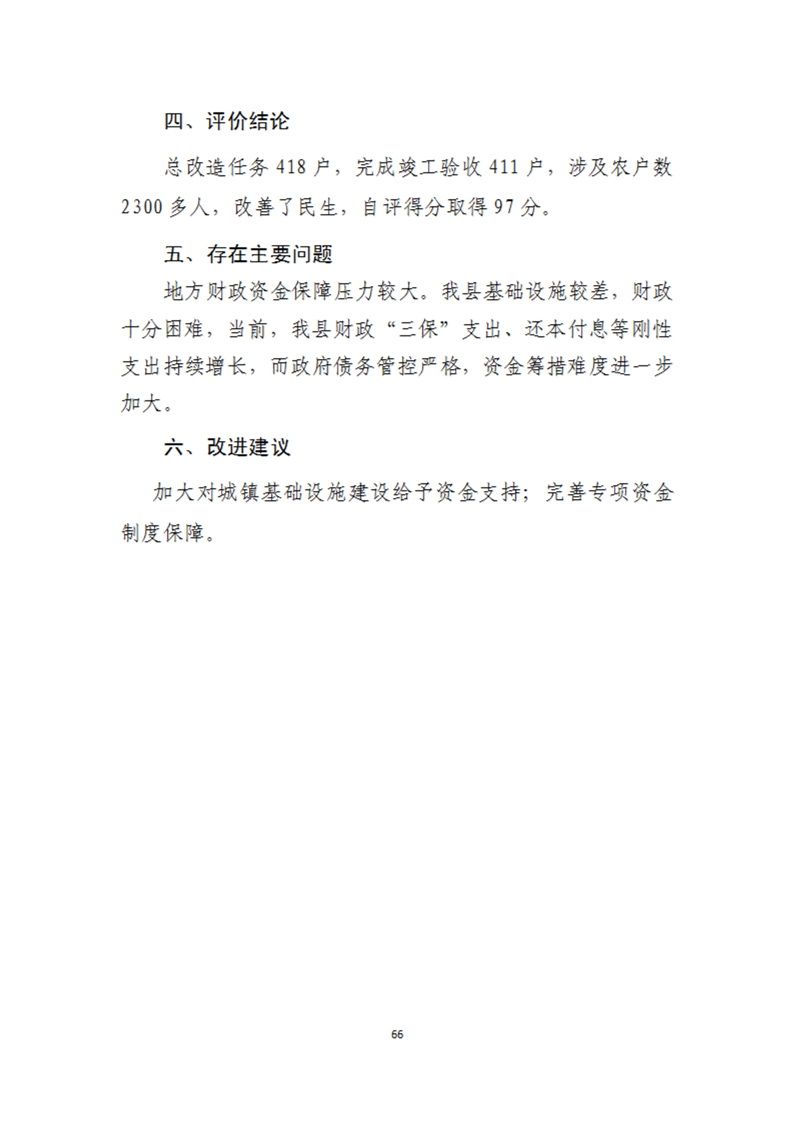 四、评价结论

总改造任务 418 户，完成竣工验收 411 户，涉及农户数 2300 多人，改善了民生，自评得分取得 97 分。

五、存在主要问题

地方财政资金保障压力较大。我县基础设施较差，财政十分困难，当前，我县财政“三保”支出、还本付息等刚性支出持续增长，而政府债务管控严格，资金筹措难度进一步加大。

六、改进建议

加大对城镇基础设施建设给予资金支持；完善专项资金制度保障。

66